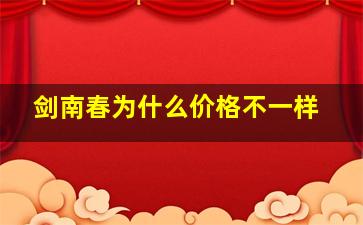 剑南春为什么价格不一样